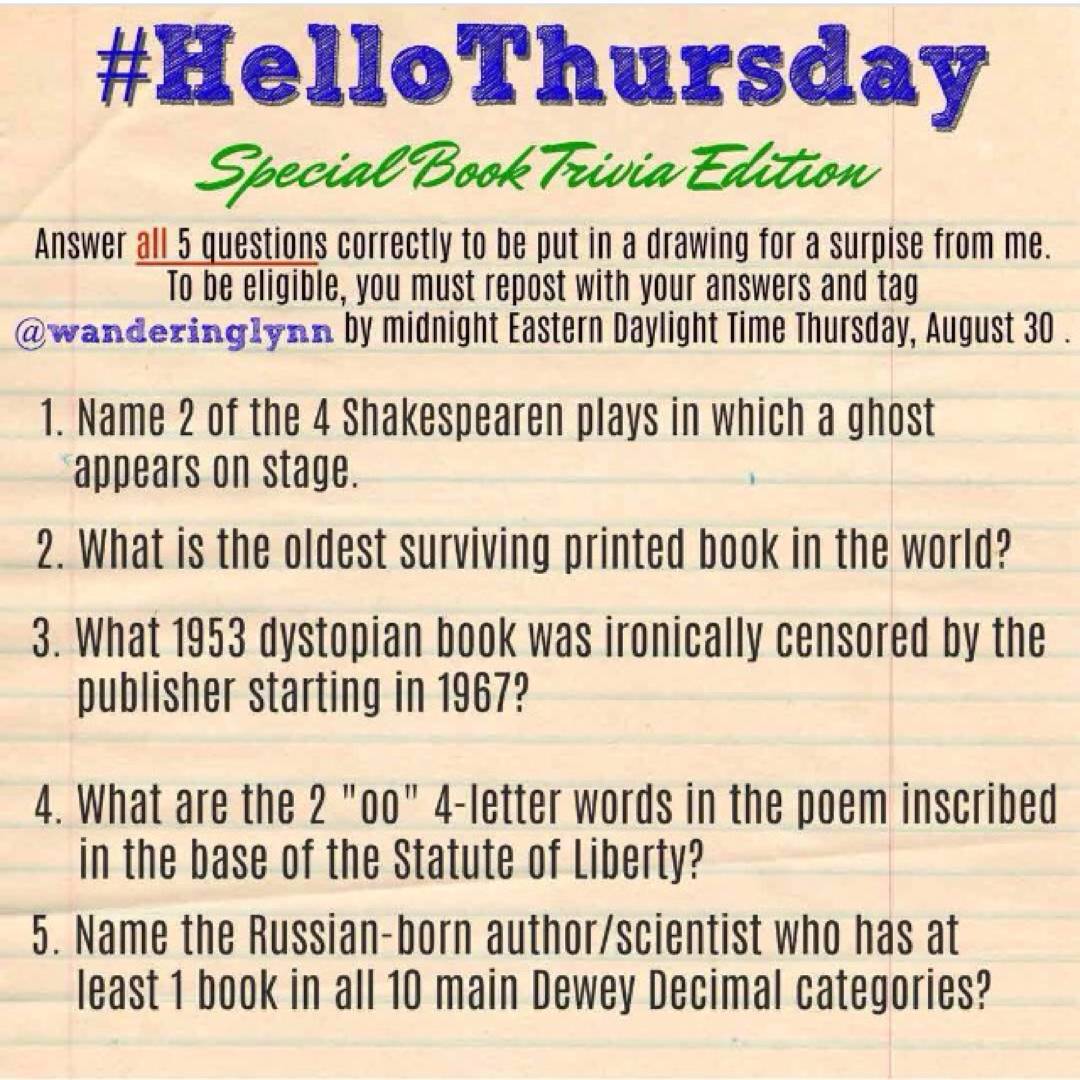 #HelloThursday

Special Book Trivia Edition

Answer all 5 questions correctly to be put in a drawing for a surpise from me. To be eligible, you must repost with your answers and tag @wanderinglynn by midnight Eastern Daylight Time Thursday, August 30 .

1. Name 2 of the 4 Shakespearen plays in which a ghost appears on stage.

2. What is the oldest surviving printed book in the world?

3. What 1953 dystopian book was ironically censored by the publisher starting in 1967?

4. What are the 2 "oo" 4-letter words in the poem inscribed in the base of the Statute of Liberty?

5. Name the Russian-born author/scientist who has at least 1 book in all 10 main Dewey Decimal categories?